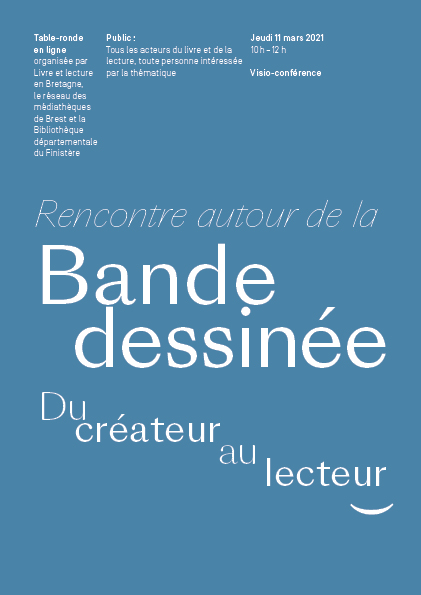 Table-ronde en ligne organisée par Livre et lecture en Bretagne, le réseau des médiathèques de Brest et la Bibliothèque départementale du Finistère

Public :
Tous les acteurs du livre et de la lecture, toute personne intéressée par la thématique

Jeudi 11 mars 2021
10 h – 12 h

Visio-conférence

Rencontre autour de la

Bande dessinée

Du créateur au lecteur